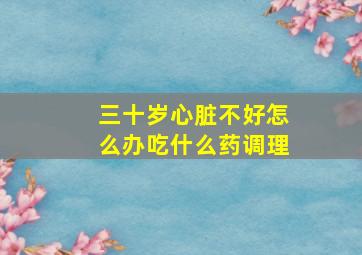 三十岁心脏不好怎么办吃什么药调理